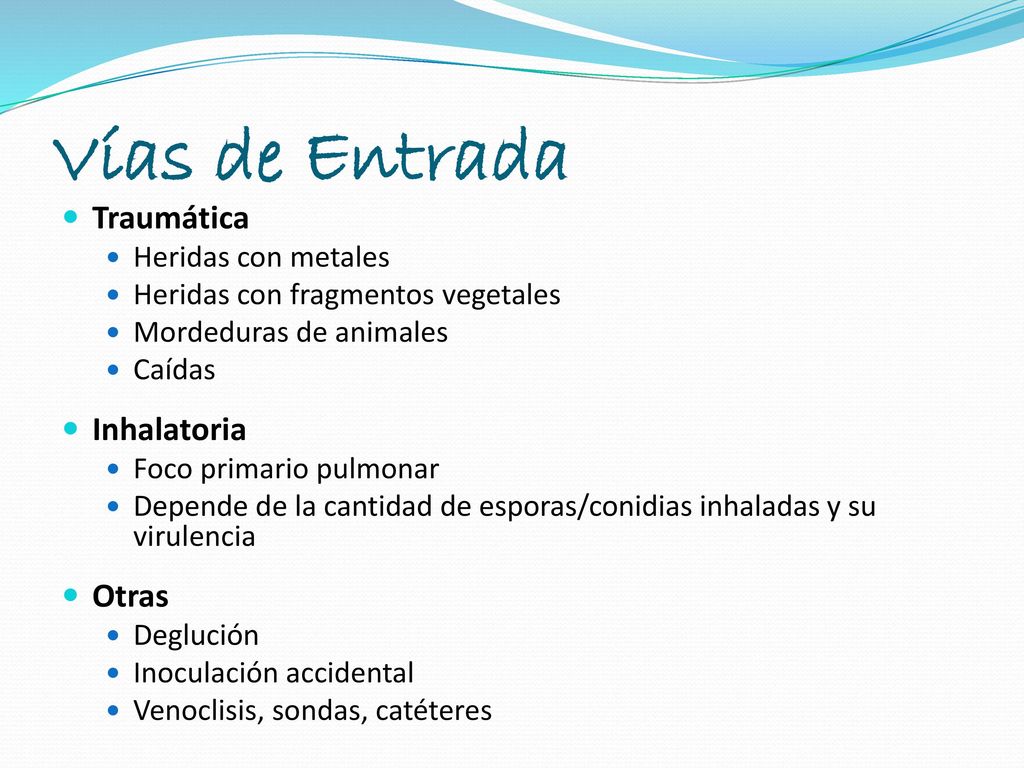 Vías de Entrada

- Traumática
  - Heridas con metales
  - Heridas con fragmentos vegetales
  - Mordeduras de animales
  - Caídas
- Inhalatoria
  - Foco primario pulmonar
  - Depende de la cantidad de esporas/conidias inhaladas y su virulencia
- Otras
  - Deglución
  - Inoculación accidental
  - Venoclisis, sondas, catéteres